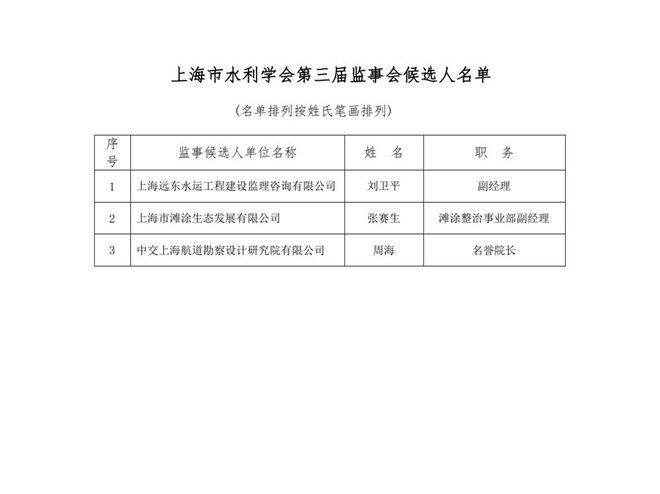 上海市水利学会第三届监事会候选人名单

（名单排列按姓氏笔画排列）

| 序号 | 监事候选人单位名称 | 姓　名 | 职　务 |
|---|---|---|---|
| 1 | 上海远东水运工程建设监理咨询有限公司 | 刘卫平 | 副经理 |
| 2 | 上海市滩涂生态发展有限公司 | 张赛生 | 滩涂整治事业部副经理 |
| 3 | 中交上海航道勘察设计研究院有限公司 | 周海 | 名誉院长 |